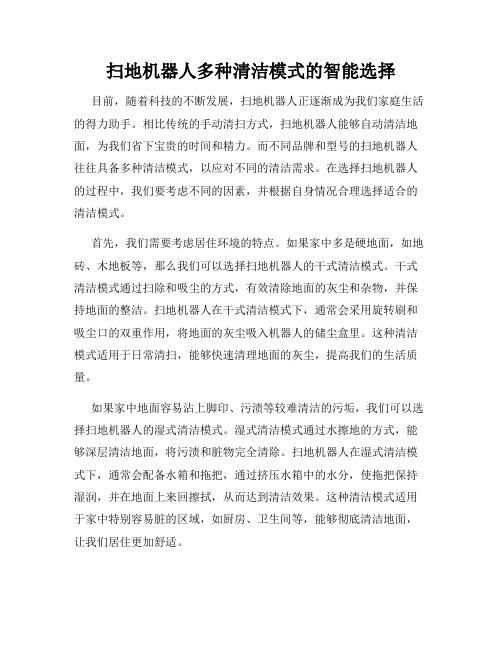 扫地机器人多种清洁模式的智能选择

目前，随着科技的不断发展，扫地机器人正逐渐成为我们家庭生活的得力助手。相比传统的手动清扫方式，扫地机器人能够自动清洁地面，为我们省下宝贵的时间和精力。而不同品牌和型号的扫地机器人往往具备多种清洁模式，以应对不同的清洁需求。在选择扫地机器人的过程中，我们要考虑不同的因素，并根据自身情况合理选择适合的清洁模式。

首先，我们需要考虑居住环境的特点。如果家中多是硬地面，如地砖、木地板等，那么我们可以选择扫地机器人的干式清洁模式。干式清洁模式通过扫除和吸尘的方式，有效清除地面的灰尘和杂物，并保持地面的整洁。扫地机器人在干式清洁模式下，通常会采用旋转刷和吸尘口的双重作用，将地面的灰尘吸入机器人的储尘盒里。这种清洁模式适用于日常清扫，能够快速清理地面的灰尘，提高我们的生活质量。

如果家中地面容易沾上脚印、污渍等较难清洁的污垢，我们可以选择扫地机器人的湿式清洁模式。湿式清洁模式通过水擦地的方式，能够深层清洁地面，将污渍和脏物完全清除。扫地机器人在湿式清洁模式下，通常会配备水箱和拖把，通过挤压水箱中的水分，使拖把保持湿润，并在地面上来回擦拭，从而达到清洁效果。这种清洁模式适用于家中特别容易脏的区域，如厨房、卫生间等，能够彻底清洁地面，让我们居住更加舒适。